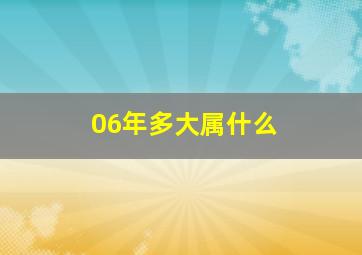 06年多大属什么